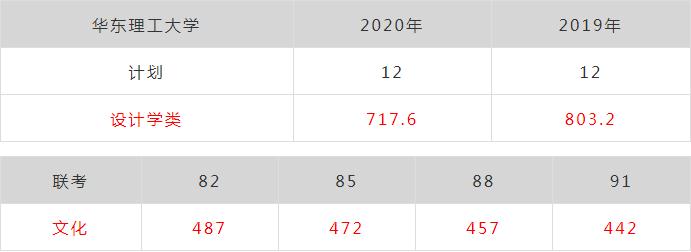 | 华东理工大学 | 2020年 | 2019年 |
|---|---|---|
| 计划 | 12 | 12 |
| 设计学类 | 717.6 | 803.2 |

| 联考 | 82 | 85 | 88 | 91 |
|---|---|---|---|---|
| 文化 | 487 | 472 | 457 | 442 |